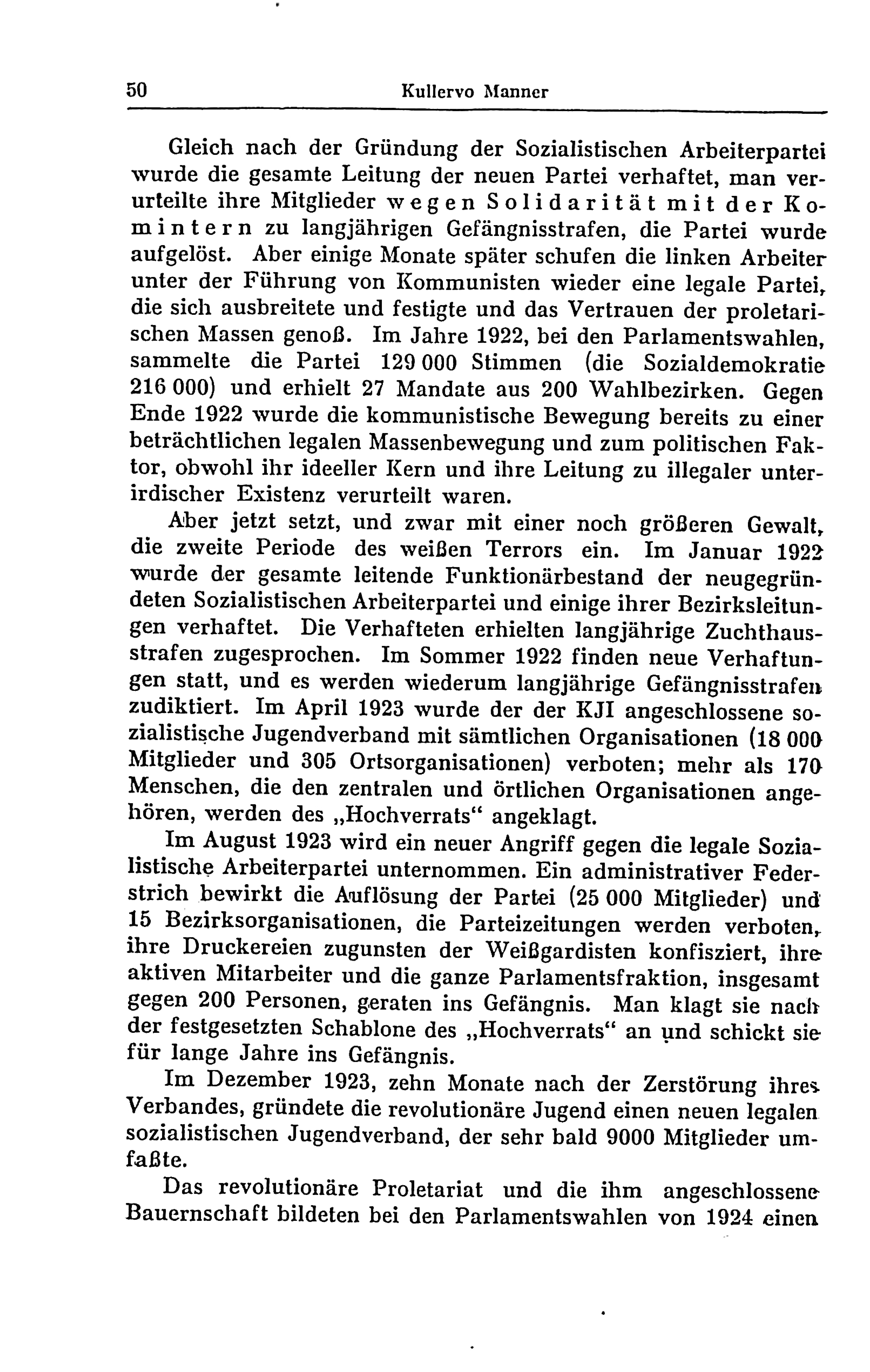 50 Kullervo Manner

Gleich nach der Gründung der Sozialistischen Arbeiterpartei wurde die gesamte Leitung der neuen Partei verhaftet, man verurteilte ihre Mitglieder wegen Solidarität mit der Komintern zu langjährigen Gefängnisstrafen, die Partei wurde aufgelöst. Aber einige Monate später schufen die linken Arbeiter unter der Führung von Kommunisten wieder eine legale Partei, die sich ausbreitete und festigte und das Vertrauen der proletarischen Massen genoß. Im Jahre 1922, bei den Parlamentswahlen, sammelte die Partei 129 000 Stimmen (die Sozialdemokratie 216 000) und erhielt 27 Mandate aus 200 Wahlbezirken. Gegen Ende 1922 wurde die kommunistische Bewegung bereits zu einer beträchtlichen legalen Massenbewegung und zum politischen Faktor, obwohl ihr ideeller Kern und ihre Leitung zu illegaler unterirdischer Existenz verurteilt waren.

Aber jetzt setzt, und zwar mit einer noch größeren Gewalt, die zweite Periode des weißen Terrors ein. Im Januar 1922 wurde der gesamte leitende Funktionärbestand der neugegründeten Sozialistischen Arbeiterpartei und einige ihrer Bezirksleitungen verhaftet. Die Verhafteten erhielten langjährige Zuchthausstrafen zugesprochen. Im Sommer 1922 finden neue Verhaftungen statt, und es werden wiederum langjährige Gefängnisstrafen zudiktiert. Im April 1923 wurde der der KJI angeschlossene sozialistische Jugendverband mit sämtlichen Organisationen (18 000 Mitglieder und 305 Ortsorganisationen) verboten; mehr als 170 Menschen, die den zentralen und örtlichen Organisationen angehören, werden des „Hochverrats“ angeklagt.

Im August 1923 wird ein neuer Angriff gegen die legale Sozialistische Arbeiterpartei unternommen. Ein administrativer Federstrich bewirkt die Auflösung der Partei (25 000 Mitglieder) und 15 Bezirksorganisationen, die Parteizeitungen werden verboten, ihre Druckereien zugunsten der Weißgardisten konfisziert, ihre aktiven Mitarbeiter und die ganze Parlamentsfraktion, insgesamt gegen 200 Personen, geraten ins Gefängnis. Man klagt sie nach der festgesetzten Schablone des „Hochverrats“ an und schickt sie für lange Jahre ins Gefängnis.

Im Dezember 1923, zehn Monate nach der Zerstörung ihres Verbandes, gründete die revolutionäre Jugend einen neuen legalen sozialistischen Jugendverband, der sehr bald 9000 Mitglieder umfaßte.

Das revolutionäre Proletariat und die ihm angeschlossene Bauernschaft bildeten bei den Parlamentswahlen von 1924 einen